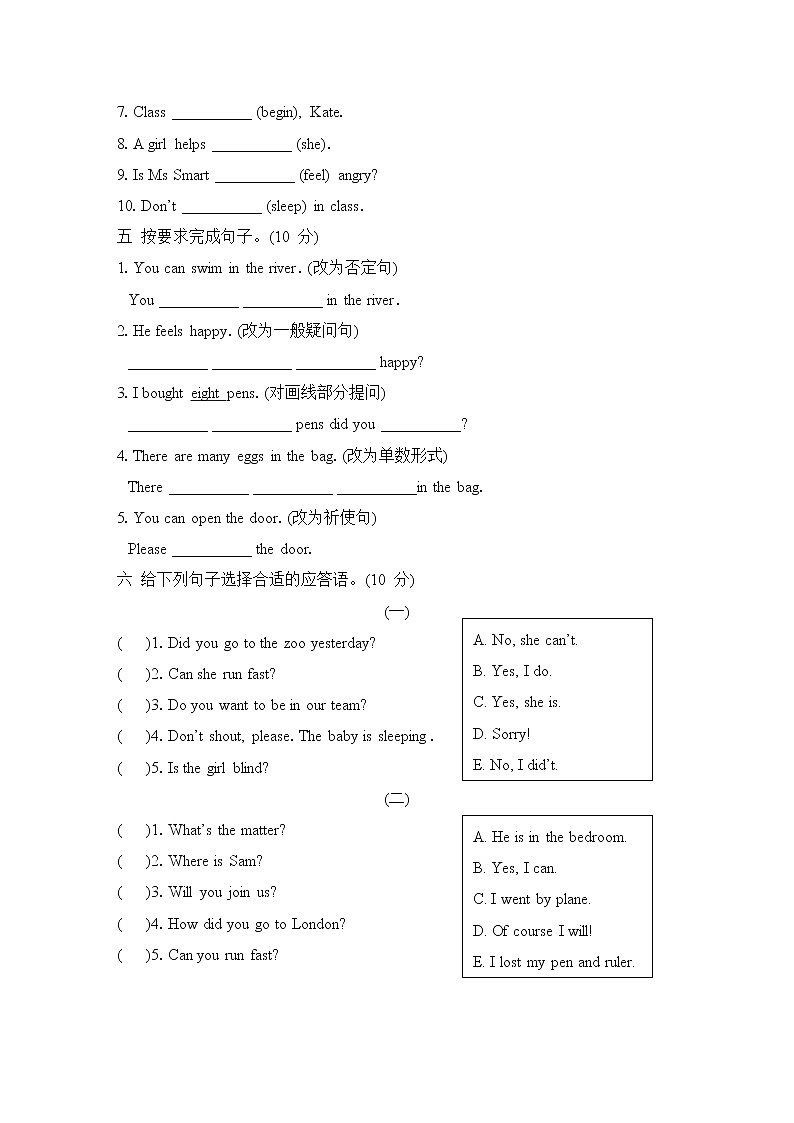 7. Class __________ (begin), Kate.

8. A girl helps __________ (she).

9. Is Ms Smart __________ (feel) angry?

10. Don't __________ (sleep) in class.

五 按要求完成句子。(10 分)

1. You can swim in the river. (改为否定句)

You __________ __________ in the river.

2. He feels happy. (改为一般疑问句)

__________ __________ __________ happy?

3. I bought eight pens. (对画线部分提问)

__________ __________ pens did you __________?

4. There are many eggs in the bag. (改为单数形式)

There __________ __________ __________in the bag.

5. You can open the door. (改为祈使句)

Please __________ the door.

六 给下列句子选择合适的应答语。(10 分)

(一)

( )1. Did you go to the zoo yesterday?

( )2. Can she run fast?

( )3. Do you want to be in our team?

( )4. Don't shout, please. The baby is sleeping .

( )5. Is the girl blind?

A. No, she can't.

B. Yes, I do.

C. Yes, she is.

D. Sorry!

E. No, I did't.

(二)

( )1. What's the matter?

( )2. Where is Sam?

( )3. Will you join us?

( )4. How did you go to London?

( )5. Can you run fast?

A. He is in the bedroom.

B. Yes, I can.

C. I went by plane.

D. Of course I will!

E. I lost my pen and ruler.